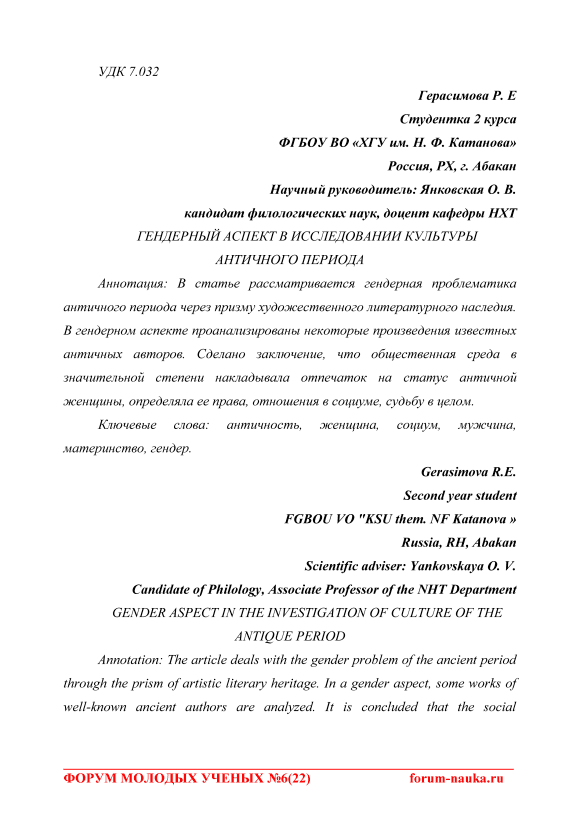 УДК 7.032

Герасимова Р. Е

Студентка 2 курса

ФГБОУ ВО «ХГУ им. Н. Ф. Катанова»

Россия, РХ, г. Абакан

Научный руководитель: Янковская О. В.

кандидат филологических наук, доцент кафедры НХТ

ГЕНДЕРНЫЙ АСПЕКТ В ИССЛЕДОВАНИИ КУЛЬТУРЫ АНТИЧНОГО ПЕРИОДА

Аннотация: В статье рассматривается гендерная проблематика античного периода через призму художественного литературного наследия. В гендерном аспекте проанализированы некоторые произведения известных античных авторов. Сделано заключение, что общественная среда в значительной степени накладывала отпечаток на статус античной женщины, определяла ее права, отношения в социуме, судьбу в целом.

Ключевые слова: античность, женщина, социум, мужчина, материнство, гендер.

Gerasimova R.E.

Second year student

FGBOU VO "KSU them. NF Katanova »

Russia, RH, Abakan

Scientific adviser: Yankovskaya O. V.

Candidate of Philology, Associate Professor of the NHT Department

GENDER ASPECT IN THE INVESTIGATION OF CULTURE OF THE ANTIQUE PERIOD

Annotation: The article deals with the gender problem of the ancient period through the prism of artistic literary heritage. In a gender aspect, some works of well-known ancient authors are analyzed. It is concluded that the social

ФОРУМ МОЛОДЫХ УЧЕНЫХ №6(22) forum-nauka.ru